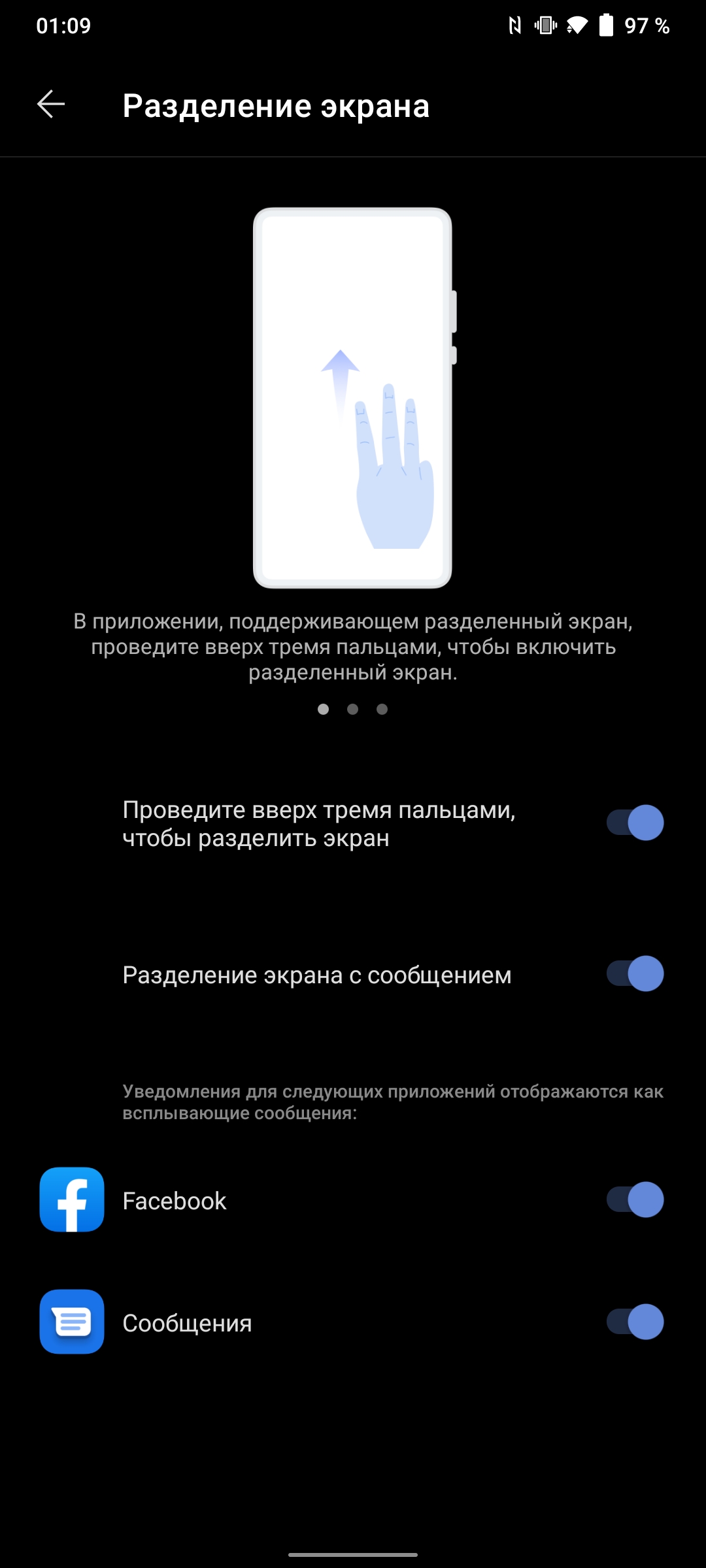 01:09 97 %

Разделение экрана

В приложении, поддерживающем разделенный экран, проведите вверх тремя пальцами, чтобы включить разделенный экран.

Проведите вверх тремя пальцами, чтобы разделить экран

Разделение экрана с сообщением

Уведомления для следующих приложений отображаются как всплывающие сообщения:

Facebook

Сообщения